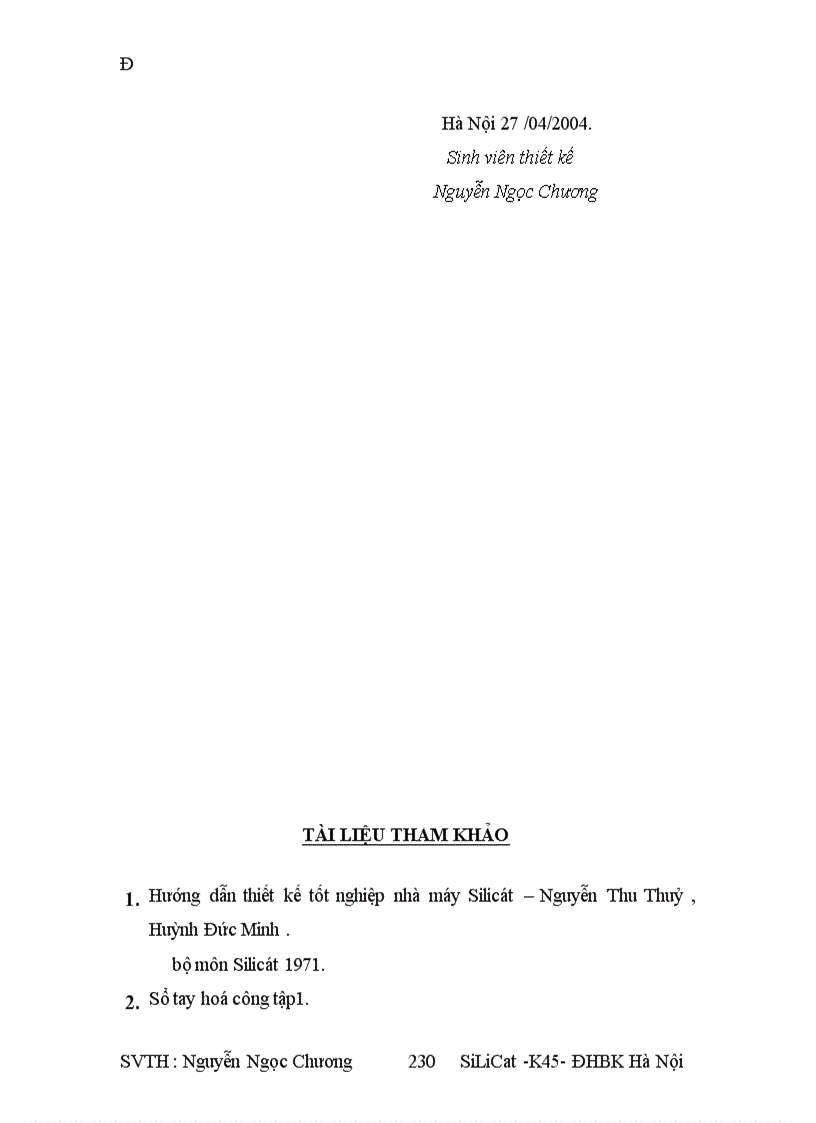 Đ

Hà Nội 27 /04/2004.

Sinh viên thiết kế

Nguyễn Ngọc Chương

TÀI LIỆU THAM KHẢO

1. Hướng dẫn thiết kế tốt nghiệp nhà máy Silicát – Nguyễn Thu Thuỷ , Huỳnh Đức Minh .

bộ môn Silicát 1971.

2. Sổ tay hoá công tập1.

SVTH : Nguyễn Ngọc Chương 230 SiLiCat -K45- ĐHBK Hà Nội